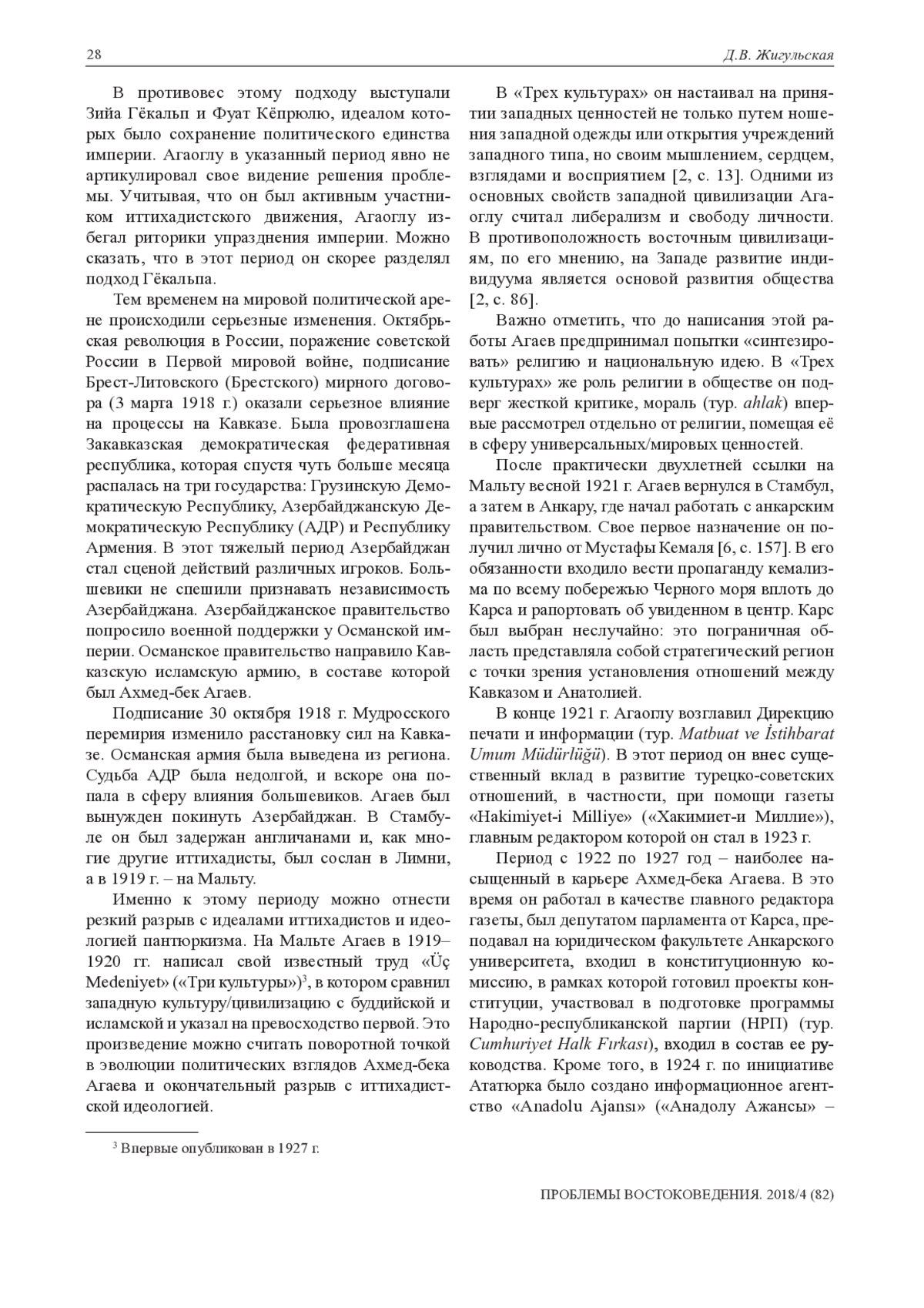 28

Д.В. Жигульская

В противовес этому подходу выступали Зийа Гёкальп и Фуат Кёпрюлю, идеалом которых было сохранение политического единства империи. Агаоглу в указанный период явно не артикулировал свое видение решения проблемы. Учитывая, что он был активным участником иттихадистского движения, Агаоглу избегал риторики упразднения империи. Можно сказать, что в этот период он скорее разделял подход Гёкальпа.

Тем временем на мировой политической арене происходили серьезные изменения. Октябрьская революция в России, поражение советской России в Первой мировой войне, подписание Брест-Литовского (Брестского) мирного договора (3 марта 1918 г.) оказали серьезное влияние на процессы на Кавказе. Была провозглашена Закавказская демократическая федеративная республика, которая спустя чуть больше месяца распалась на три государства: Грузинскую Демократическую Республику, Азербайджанскую Демократическую Республику (АДР) и Республику Армения. В этот тяжелый период Азербайджан стал сценой действий различных игроков. Большевики не спешили признавать независимость Азербайджана. Азербайджанское правительство попросило военной поддержки у Османской империи. Османское правительство направило Кавказскую исламскую армию, в составе которой был Ахмед-бек Агаев.

Подписание 30 октября 1918 г. Мудросского перемирия изменило расстановку сил на Кавказе. Османская армия была выведена из региона. Судьба АДР была недолгой, и вскоре она попала в сферу влияния большевиков. Агаев был вынужден покинуть Азербайджан. В Стамбуле он был задержан англичанами и, как многие другие иттихадисты, был сослан в Лимни, а в 1919 г. – на Мальту.

Именно к этому периоду можно отнести резкий разрыв с идеалами иттихадистов и идеологией пантюркизма. На Мальте Агаев в 1919–1920 гг. написал свой известный труд «Üç Medeniyet» («Три культуры»)$^3$, в котором сравнил западную культуру/цивилизацию с буддийской и исламской и указал на превосходство первой. Это произведение можно считать поворотной точкой в эволюции политических взглядов Ахмед-бека Агаева и окончательный разрыв с иттихадистской идеологией.

$^3$ Впервые опубликован в 1927 г.

В «Трех культурах» он настаивал на принятии западных ценностей не только путем ношения западной одежды или открытия учреждений западного типа, но своим мышлением, сердцем, взглядами и восприятием [2, с. 13]. Одними из основных свойств западной цивилизации Агаоглу считал либерализм и свободу личности. В противоположность восточным цивилизациям, по его мнению, на Западе развитие индивидуума является основой развития общества [2, с. 86].

Важно отметить, что до написания этой работы Агаев предпринимал попытки «синтезировать» религию и национальную идею. В «Трех культурах» же роль религии в обществе он подверг жесткой критике, мораль (тур. ahlak) впервые рассмотрел отдельно от религии, помещая её в сферу универсальных/мировых ценностей.

После практически двухлетней ссылки на Мальту весной 1921 г. Агаев вернулся в Стамбул, а затем в Анкару, где начал работать с анкарским правительством. Свое первое назначение он получил лично от Мустафы Кемаля [6, с. 157]. В его обязанности входило вести пропаганду кемализма по всему побережью Черного моря вплоть до Карса и рапортовать об увиденном в центр. Карс был выбран неслучайно: это пограничная область представляла собой стратегический регион с точки зрения установления отношений между Кавказом и Анатолией.

В конце 1921 г. Агаоглу возглавил Дирекцию печати и информации (тур. Matbuat ve İstihbarat Umum Müdürlüğü). В этот период он внес существенный вклад в развитие турецко-советских отношений, в частности, при помощи газеты «Hakimiyet-i Milliye» («Хакимиет-и Миллие»), главным редактором которой он стал в 1923 г.

Период с 1922 по 1927 год – наиболее насыщенный в карьере Ахмед-бека Агаева. В это время он работал в качестве главного редактора газеты, был депутатом парламента от Карса, преподавал на юридическом факультете Анкарского университета, входил в конституционную комиссию, в рамках которой готовил проекты конституции, участвовал в подготовке программы Народно-республиканской партии (НРП) (тур. Cumhuriyet Halk Fırkası), входил в состав ее руководства. Кроме того, в 1924 г. по инициативе Ататюрка было создано информационное агентство «Anadolu Ajansı» («Анадолу Ажансы» –

ПРОБЛЕМЫ ВОСТОКОВЕДЕНИЯ. 2018/4 (82)